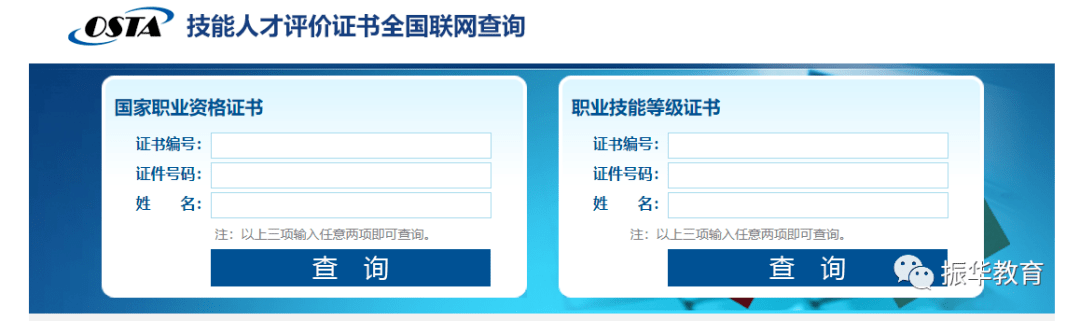 OSTA 技能人才评价证书全国联网查询

国家职业资格证书

证书编号：

证件号码：

姓　名：

注：以上三项输入任意两项即可查询。

查　询

职业技能等级证书

证书编号：

证件号码：

姓　名：

注：以上三项输入任意两项即可查询。

查　询

振华教育